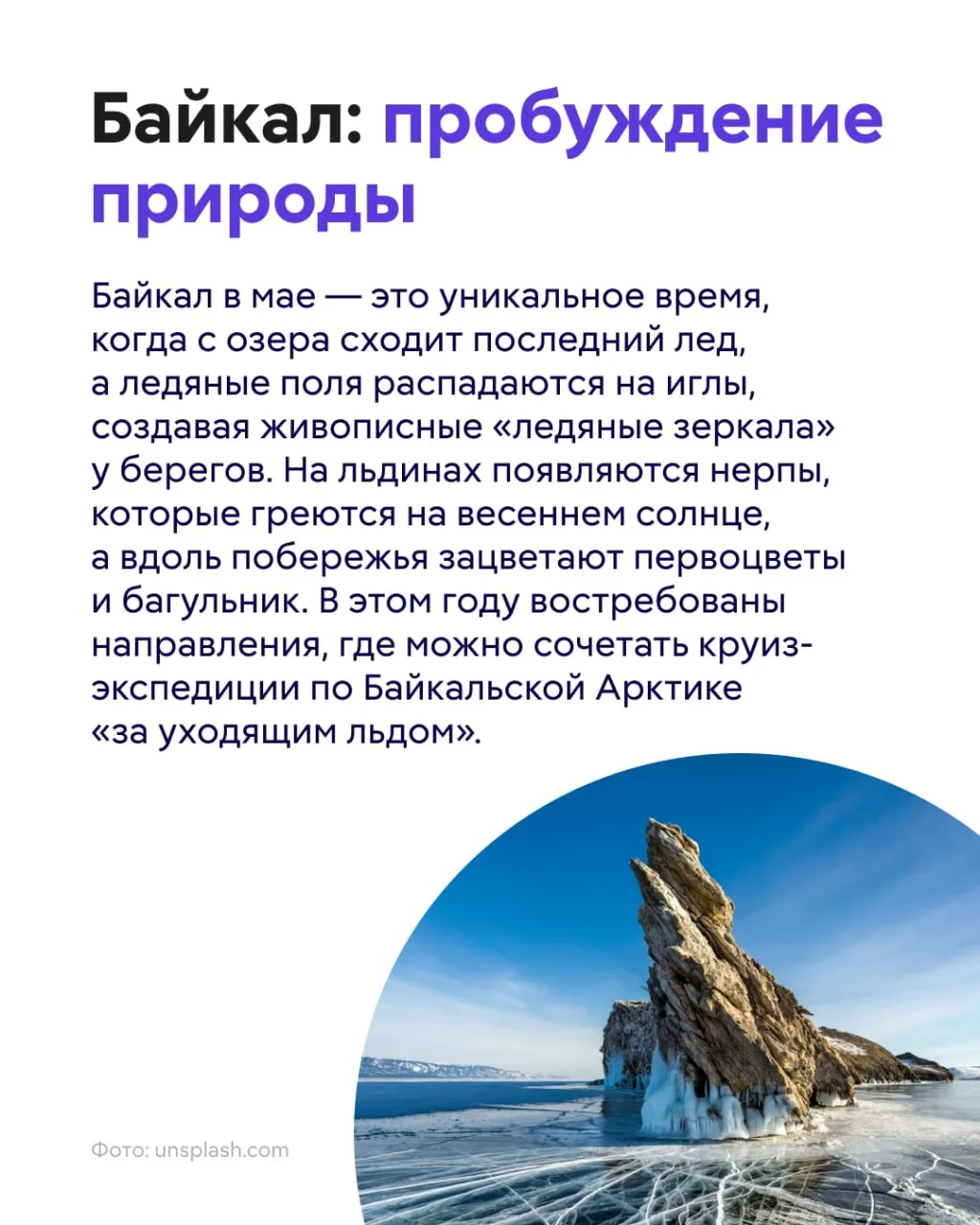 Байкал: пробуждение природы

Байкал в мае — это уникальное время, когда с озера сходит последний лед, а ледяные поля распадаются на иглы, создавая живописные «ледяные зеркала» у берегов. На льдинах появляются нерпы, которые греются на весеннем солнце, а вдоль побережья зацветают первоцветы и багульник. В этом году востребованы направления, где можно сочетать круиз-экспедиции по Байкальской Арктике «за уходящим льдом».

Фото: unsplash.com